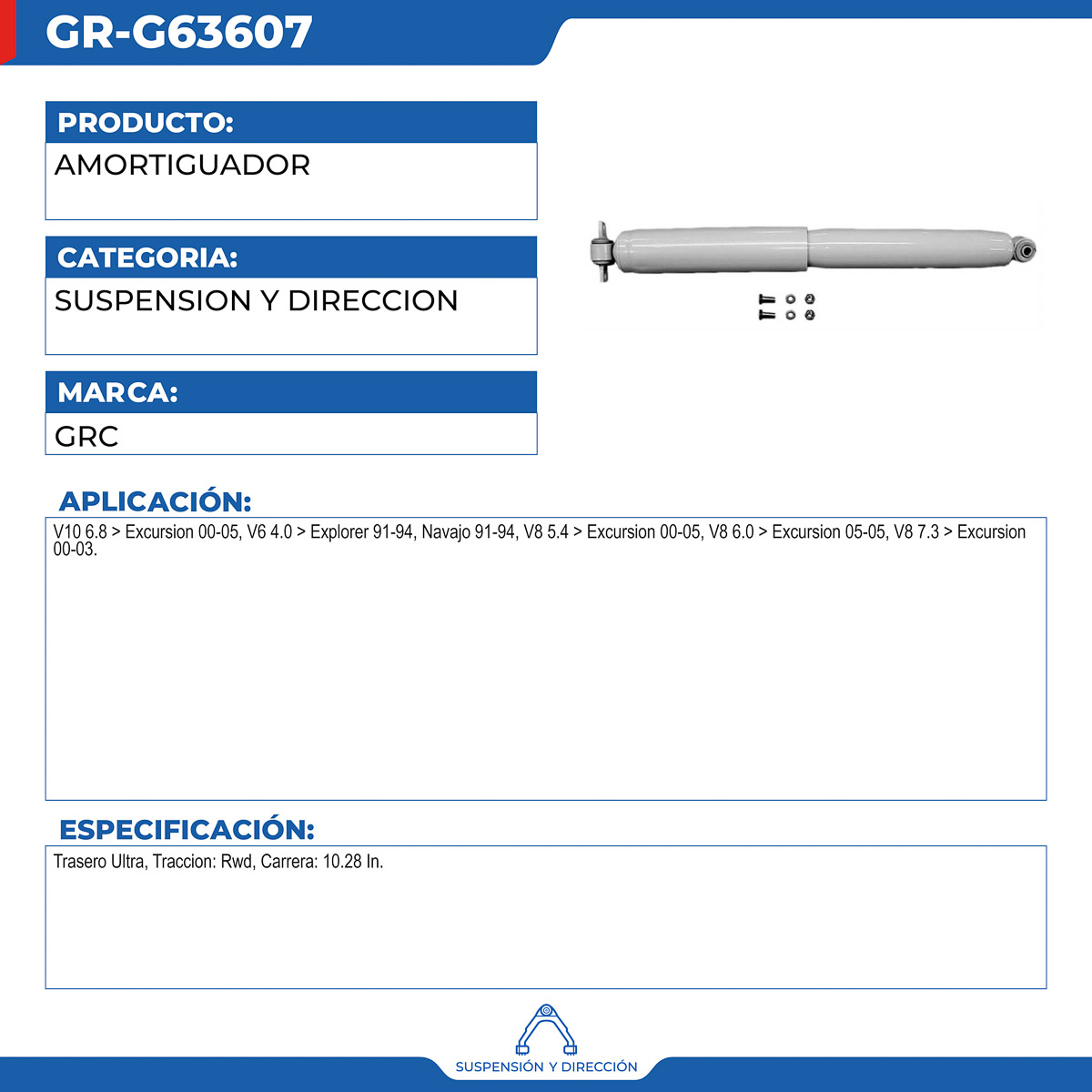 GR-G63607

PRODUCTO:
AMORTIGUADOR

CATEGORIA:
SUSPENSION Y DIRECCION

MARCA:
GRC

APLICACIÓN:
V10 6.8 > Excursion 00-05, V6 4.0 > Explorer 91-94, Navajo 91-94, V8 5.4 > Excursion 00-05, V8 6.0 > Excursion 05-05, V8 7.3 > Excursion 00-03.

ESPECIFICACIÓN:
Trasero Ultra, Traccion: Rwd, Carrera: 10.28 In.

SUSPENSIÓN Y DIRECCIÓN